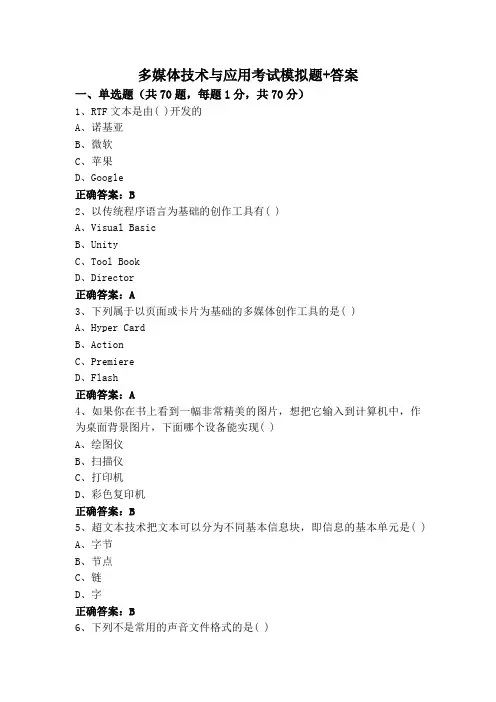 多媒体技术与应用考试模拟题+答案

一、单选题（共70题，每题1分，共70分）

1、RTF文本是由( )开发的
A、诺基亚
B、微软
C、苹果
D、Google
正确答案：B

2、以传统程序语言为基础的创作工具有( )
A、Visual Basic
B、Unity
C、Tool Book
D、Director
正确答案：A

3、下列属于以页面或卡片为基础的多媒体创作工具的是( )
A、Hyper Card
B、Action
C、Premiere
D、Flash
正确答案：A

4、如果你在书上看到一幅非常精美的图片，想把它输入到计算机中，作为桌面背景图片，下面哪个设备能实现( )
A、绘图仪
B、扫描仪
C、打印机
D、彩色复印机
正确答案：B

5、超文本技术把文本可以分为不同基本信息块，即信息的基本单元是( )
A、字节
B、节点
C、链
D、字
正确答案：B

6、下列不是常用的声音文件格式的是( )